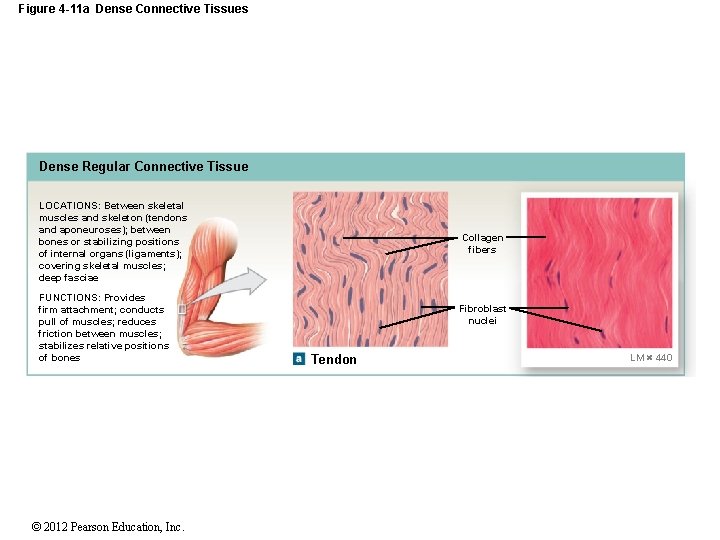 Figure 4-11a Dense Connective Tissues

Dense Regular Connective Tissue

LOCATIONS: Between skeletal muscles and skeleton (tendons and aponeuroses); between bones or stabilizing positions of internal organs (ligaments); covering skeletal muscles; deep fasciae

FUNCTIONS: Provides firm attachment; conducts pull of muscles; reduces friction between muscles; stabilizes relative positions of bones

Collagen fibers

Fibroblast nuclei

a Tendon

LM × 440

© 2012 Pearson Education, Inc.